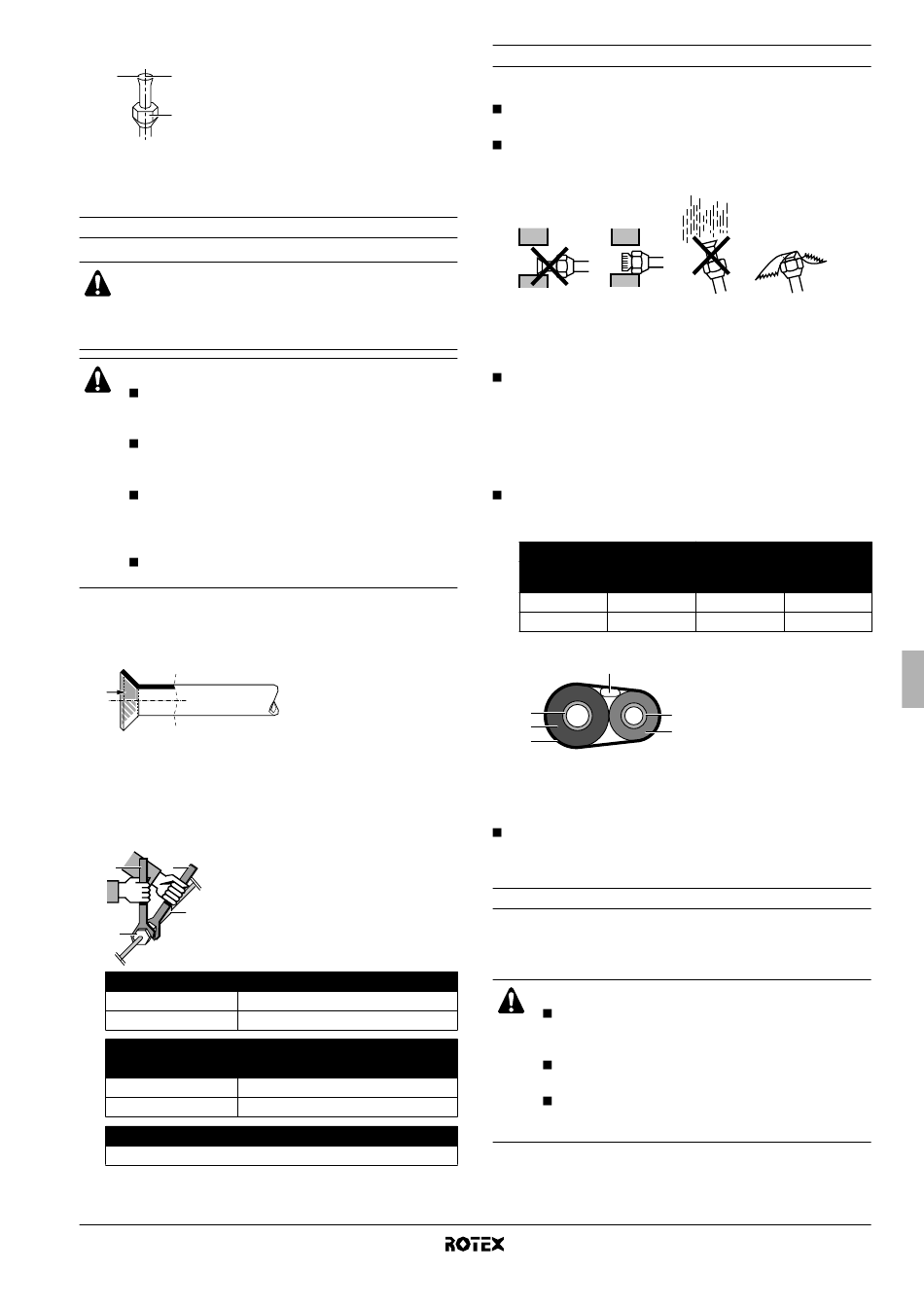 ROTEX